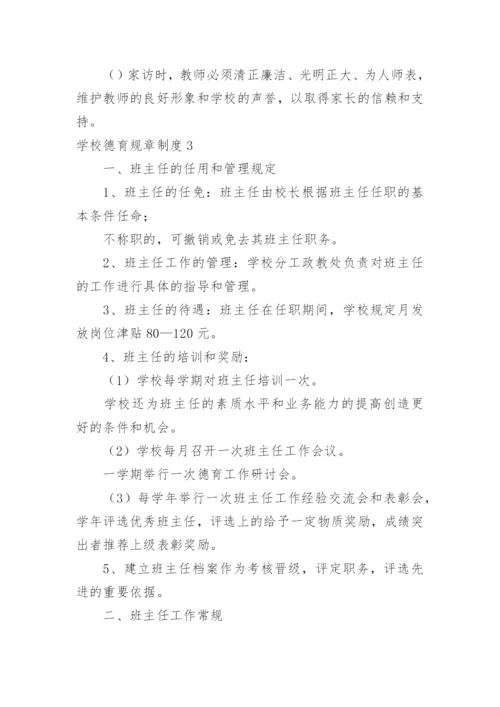 ()家访时，教师必须清正廉洁、光明正大、为人师表，维护教师的良好形象和学校的声誉，以取得家长的信赖和支持。

学校德育规章制度 3

一、班主任的任用和管理规定

1、班主任的任免：班主任由校长根据班主任任职的基本条件任命；

不称职的，可撤销或免去其班主任职务。

2、班主任工作的管理：学校分工政教处负责对班主任的工作进行具体的指导和管理。

3、班主任的待遇：班主任在任职期间，学校规定月发放岗位津贴 80—120 元。

4、班主任的培训和奖励：

（1）学校每学期对班主任培训一次。

学校还为班主任的素质水平和业务能力的提高创造更好的条件和机会。

（2）学校每月召开一次班主任工作会议。

一学期举行一次德育工作研讨会。

（3）每学年举行一次班主任工作经验交流会和表彰会，学年评选优秀班主任，评选上的给予一定物质奖励，成绩突出者推荐上级表彰奖励。

5、建立班主任档案作为考核晋级，评定职务，评选先进的重要依据。

二、班主任工作常规